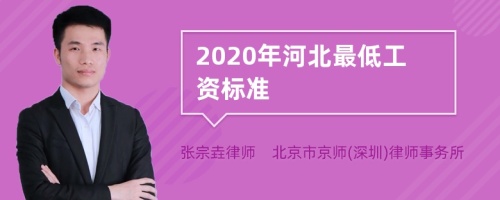 2020年河北最低工资标准

张宗垚律师　北京市京师(深圳)律师事务所